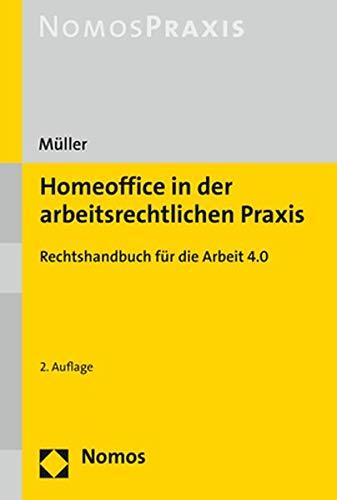 NOMOSPRAXIS

Müller

Homeoffice in der arbeitsrechtlichen Praxis

Rechtshandbuch für die Arbeit 4.0

2. Auflage

Nomos